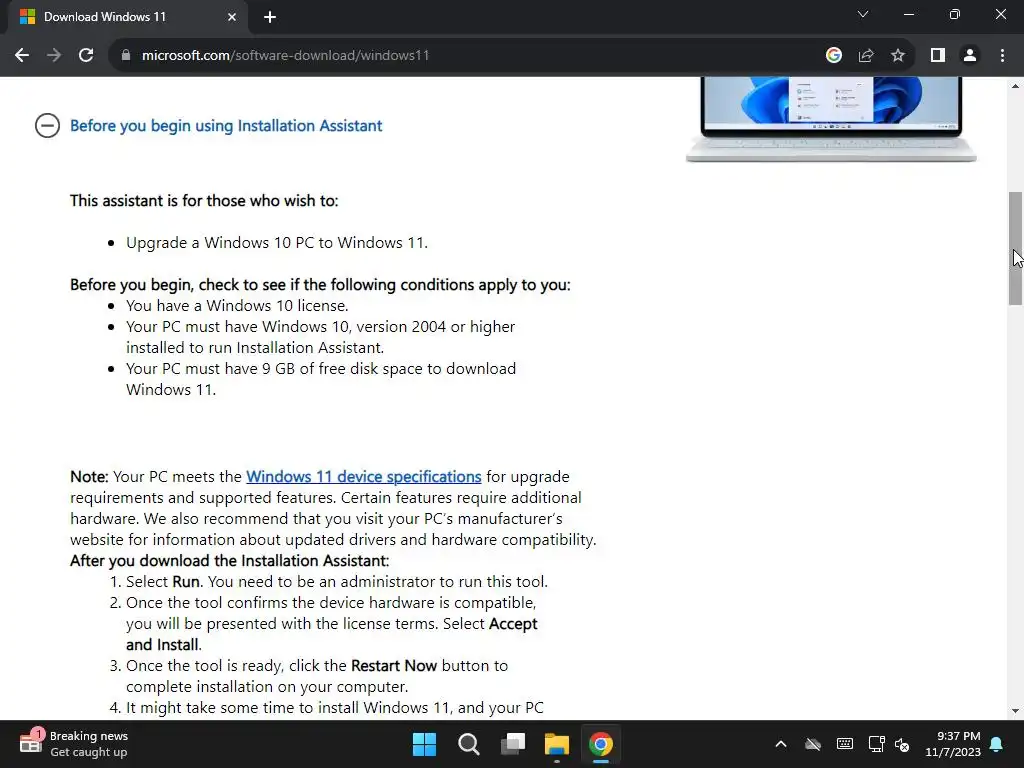 Download Windows 11

microsoft.com/software-download/windows11

Before you begin using Installation Assistant

This assistant is for those who wish to:

- Upgrade a Windows 10 PC to Windows 11.

Before you begin, check to see if the following conditions apply to you:
- You have a Windows 10 license.
- Your PC must have Windows 10, version 2004 or higher installed to run Installation Assistant.
- Your PC must have 9 GB of free disk space to download Windows 11.

Note: Your PC meets the Windows 11 device specifications for upgrade requirements and supported features. Certain features require additional hardware. We also recommend that you visit your PC's manufacturer's website for information about updated drivers and hardware compatibility.
After you download the Installation Assistant:
1. Select Run. You need to be an administrator to run this tool.
2. Once the tool confirms the device hardware is compatible, you will be presented with the license terms. Select Accept and Install.
3. Once the tool is ready, click the Restart Now button to complete installation on your computer.
4. It might take some time to install Windows 11, and your PC

1 Breaking news
Get caught up

9:37 PM
11/7/2023